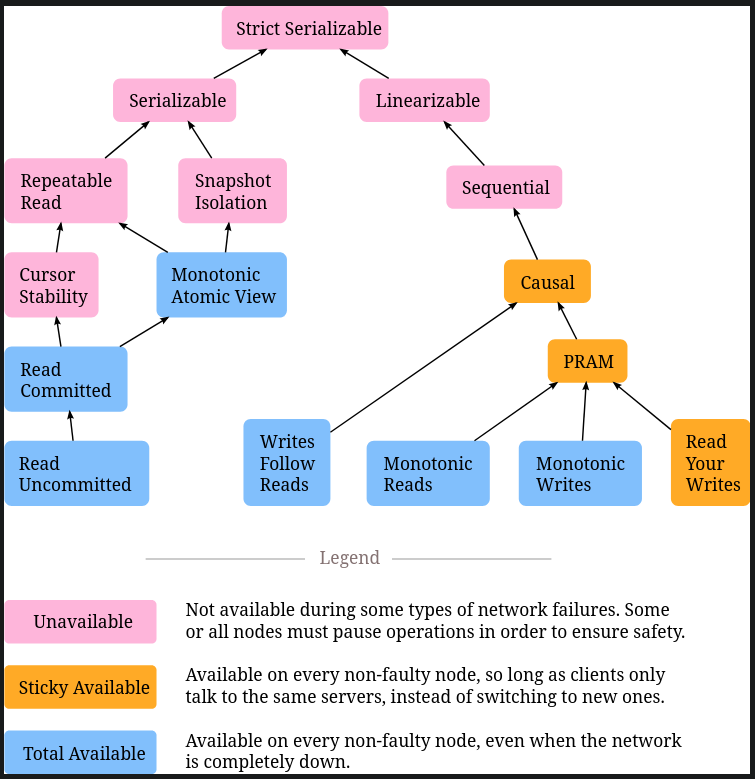 Strict Serializable

Serializable

Linearizable

Repeatable Read

Snapshot Isolation

Sequential

Cursor Stability

Monotonic Atomic View

Causal

Read Committed

PRAM

Read Uncommitted

Writes Follow Reads

Monotonic Reads

Monotonic Writes

Read Your Writes

Legend

Unavailable

Not available during some types of network failures. Some or all nodes must pause operations in order to ensure safety.

Sticky Available

Available on every non-faulty node, so long as clients only talk to the same servers, instead of switching to new ones.

Total Available

Available on every non-faulty node, even when the network is completely down.